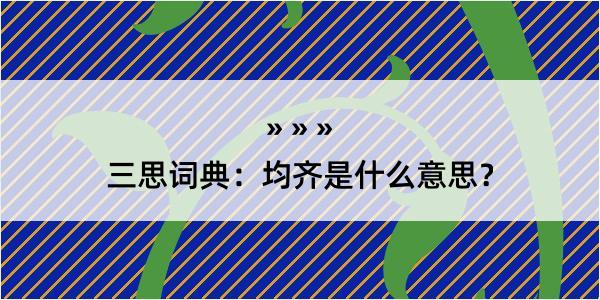 » » »

三思词典：均齐是什么意思？